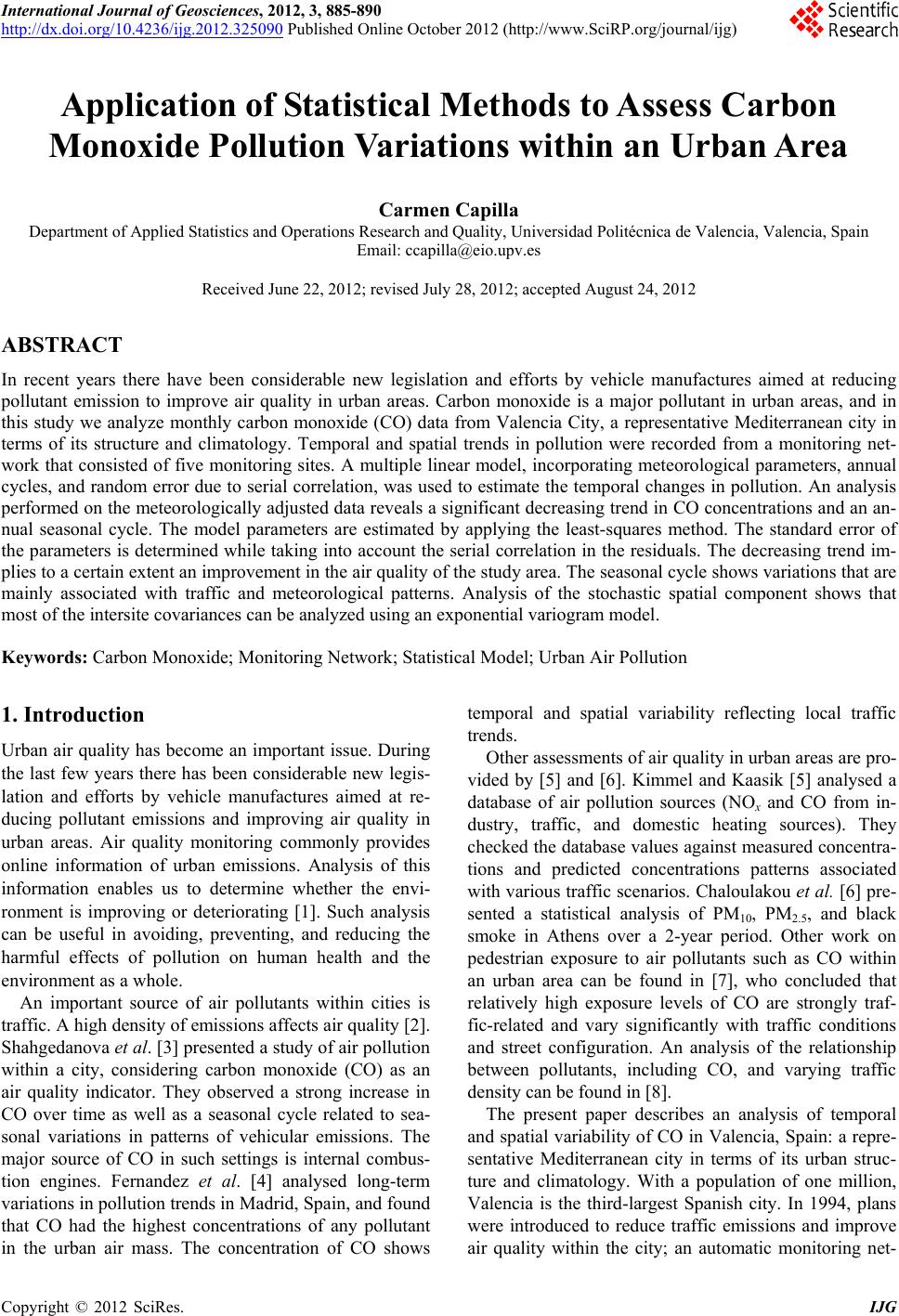 International Journal of Geosciences, 2012, 3, 885-890
http://dx.doi.org/10.4236/ijg.2012.325090 Published Online October 2012 (http://www.SciRP.org/journal/ijg)

Scientific Research

Application of Statistical Methods to Assess Carbon Monoxide Pollution Variations within an Urban Area

Carmen Capilla
Department of Applied Statistics and Operations Research and Quality, Universidad Politécnica de Valencia, Valencia, Spain
Email: ccapilla@eio.upv.es

Received June 22, 2012; revised July 28, 2012; accepted August 24, 2012

ABSTRACT

In recent years there have been considerable new legislation and efforts by vehicle manufactures aimed at reducing pollutant emission to improve air quality in urban areas. Carbon monoxide is a major pollutant in urban areas, and in this study we analyze monthly carbon monoxide (CO) data from Valencia City, a representative Mediterranean city in terms of its structure and climatology. Temporal and spatial trends in pollution were recorded from a monitoring network that consisted of five monitoring sites. A multiple linear model, incorporating meteorological parameters, annual cycles, and random error due to serial correlation, was used to estimate the temporal changes in pollution. An analysis performed on the meteorologically adjusted data reveals a significant decreasing trend in CO concentrations and an annual seasonal cycle. The model parameters are estimated by applying the least-squares method. The standard error of the parameters is determined while taking into account the serial correlation in the residuals. The decreasing trend implies to a certain extent an improvement in the air quality of the study area. The seasonal cycle shows variations that are mainly associated with traffic and meteorological patterns. Analysis of the stochastic spatial component shows that most of the intersite covariances can be analyzed using an exponential variogram model.

Keywords: Carbon Monoxide; Monitoring Network; Statistical Model; Urban Air Pollution

1. Introduction

Urban air quality has become an important issue. During the last few years there has been considerable new legislation and efforts by vehicle manufactures aimed at reducing pollutant emissions and improving air quality in urban areas. Air quality monitoring commonly provides online information of urban emissions. Analysis of this information enables us to determine whether the environment is improving or deteriorating [1]. Such analysis can be useful in avoiding, preventing, and reducing the harmful effects of pollution on human health and the environment as a whole.

An important source of air pollutants within cities is traffic. A high density of emissions affects air quality [2]. Shahgedanova et al. [3] presented a study of air pollution within a city, considering carbon monoxide (CO) as an air quality indicator. They observed a strong increase in CO over time as well as a seasonal cycle related to seasonal variations in patterns of vehicular emissions. The major source of CO in such settings is internal combustion engines. Fernandez et al. [4] analysed long-term variations in pollution trends in Madrid, Spain, and found that CO had the highest concentrations of any pollutant in the urban air mass. The concentration of CO shows temporal and spatial variability reflecting local traffic trends.

Other assessments of air quality in urban areas are provided by [5] and [6]. Kimmel and Kaasik [5] analysed a database of air pollution sources ($NO_x$ and CO from industry, traffic, and domestic heating sources). They checked the database values against measured concentrations and predicted concentrations patterns associated with various traffic scenarios. Chaloulakou et al. [6] presented a statistical analysis of $PM_{10}$, $PM_{2.5}$, and black smoke in Athens over a 2-year period. Other work on pedestrian exposure to air pollutants such as CO within an urban area can be found in [7], who concluded that relatively high exposure levels of CO are strongly traffic-related and vary significantly with traffic conditions and street configuration. An analysis of the relationship between pollutants, including CO, and varying traffic density can be found in [8].

The present paper describes an analysis of temporal and spatial variability of CO in Valencia, Spain: a representative Mediterranean city in terms of its urban structure and climatology. With a population of one million, Valencia is the third-largest Spanish city. In 1994, plans were introduced to reduce traffic emissions and improve air quality within the city; an automatic monitoring net-

Copyright © 2012 SciRes. IJG